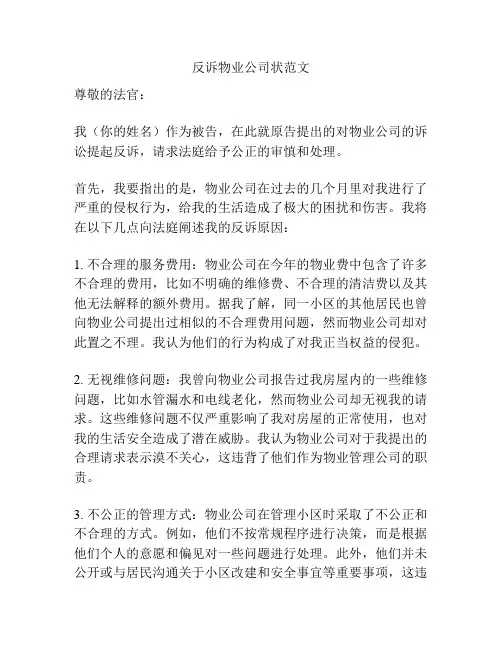 反诉物业公司状范文

尊敬的法官：

我（你的姓名）作为被告，在此就原告提出的对物业公司的诉讼提起反诉，请求法庭给予公正的审慎和处理。

首先，我要指出的是，物业公司在过去的几个月里对我进行了严重的侵权行为，给我的生活造成了极大的困扰和伤害。我将在以下几点向法庭阐述我的反诉原因：

1. 不合理的服务费用：物业公司在今年的物业费中包含了许多不合理的费用，比如不明确的维修费、不合理的清洁费以及其他无法解释的额外费用。据我了解，同一小区的其他居民也曾向物业公司提出过相似的不合理费用问题，然而物业公司却对此置之不理。我认为他们的行为构成了对我正当权益的侵犯。

2. 无视维修问题：我曾向物业公司报告过我房屋内的一些维修问题，比如水管漏水和电线老化，然而物业公司却无视我的请求。这些维修问题不仅严重影响了我对房屋的正常使用，也对我的生活安全造成了潜在威胁。我认为物业公司对于我提出的合理请求表示漠不关心，这违背了他们作为物业管理公司的职责。

3. 不公正的管理方式：物业公司在管理小区时采取了不公正和不合理的方式。例如，他们不按常规程序进行决策，而是根据他们个人的意愿和偏见对一些问题进行处理。此外，他们并未公开或与居民沟通关于小区改建和安全事宜等重要事项，这违